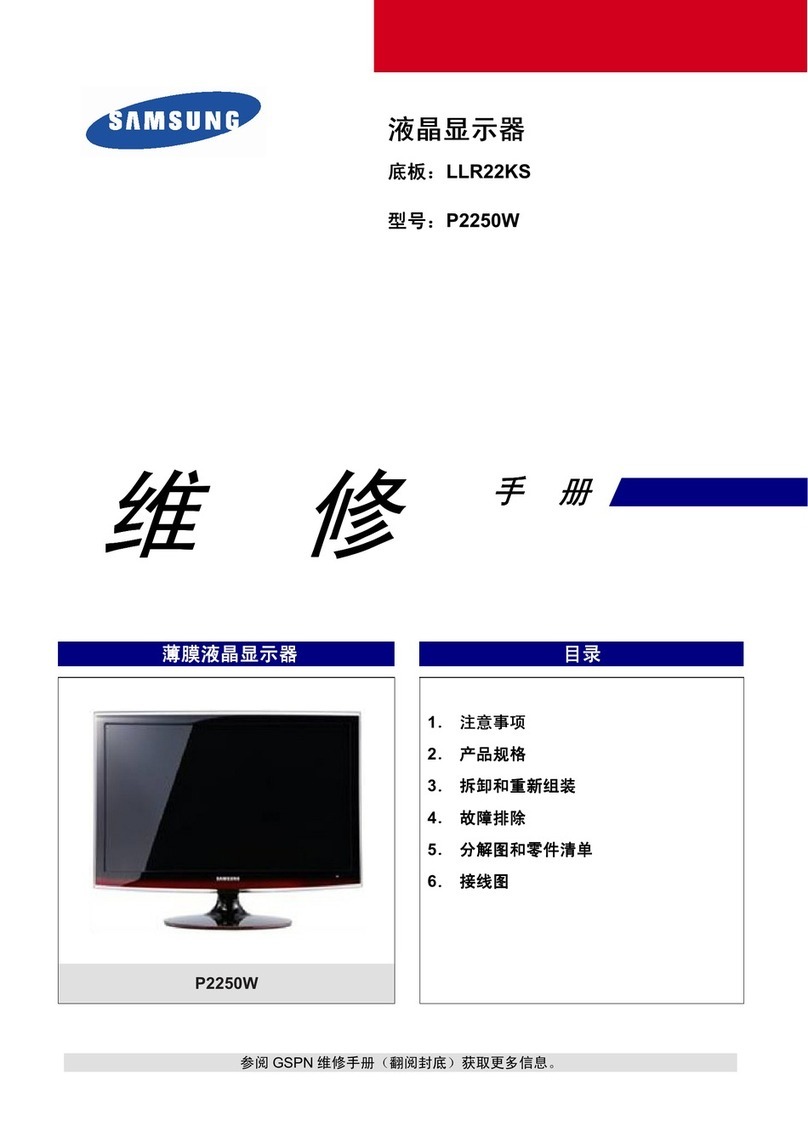 SAMSUNG

液晶显示器

底板：LLR22KS

型号：P2250W

维 修 手 册

薄膜液晶显示器

SAMSUNG

P2250W

目录

1. 注意事项
2. 产品规格
3. 拆卸和重新组装
4. 故障排除
5. 分解图和零件清单
6. 接线图

参阅 GSPN 维修手册（翻阅封底）获取更多信息。